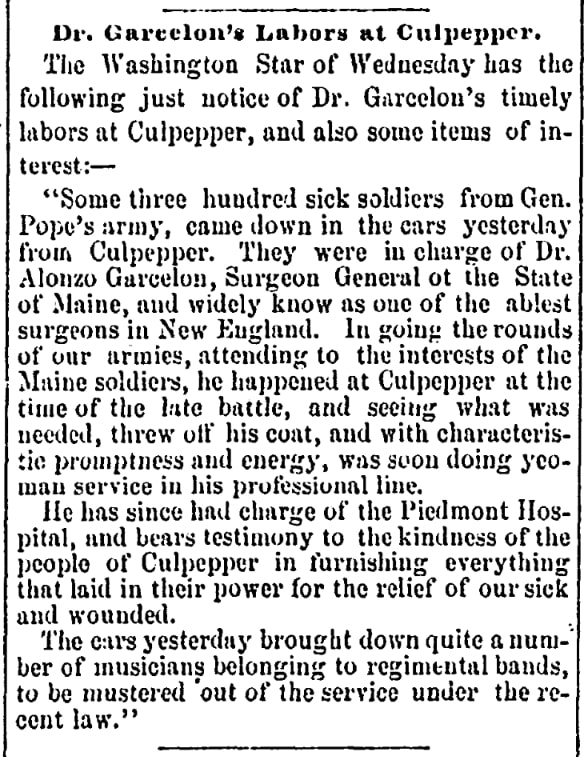 Dr. Garcelon's Labors at Culpepper.

The Washington Star of Wednesday has the following just notice of Dr. Garcelon's timely labors at Culpepper, and also some items of interest:—

"Some three hundred sick soldiers from Gen. Pope's army, came down in the cars yesterday from Culpepper. They were in charge of Dr. Alonzo Garcelon, Surgeon General ot the State of Maine, and widely know as one of the ablest surgeons in New England. In going the rounds of our armies, attending to the interests of the Maine soldiers, he happened at Culpepper at the time of the late battle, and seeing what was needed, threw off his coat, and with characteristic promptness and energy, was soon doing yeoman service in his professional line.

He has since had charge of the Piedmont Hospital, and bears testimony to the kindness of the people of Culpepper in furnishing everything that laid in their power for the relief of our sick and wounded.

The cars yesterday brought down quite a number of musicians belonging to regimental bands, to be mustered out of the service under the recent law."